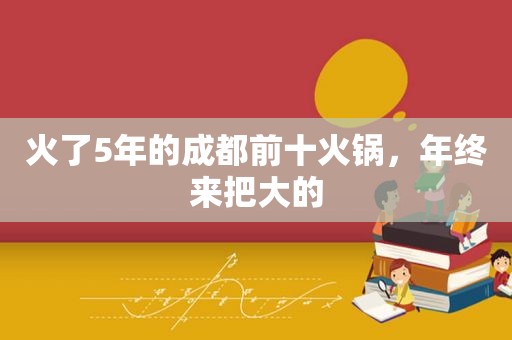 火了5年的成都前十火锅，年终来把大的